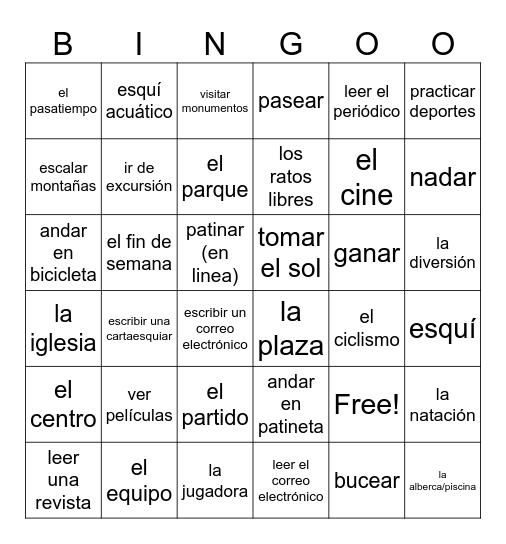 | B | I | N | G | O | O |
|---|---|---|---|---|---|
| el pasatiempo | esquí acuático | visitar monumentos | pasear | leer el periódico | practicar deportes |
| escalar montañas | ir de excursión | el parque | los ratos libres | el cine | nadar |
| andar en bicicleta | el fin de semana | patinar (en linea) | tomar el sol | ganar | la diversión |
| la iglesia | escribir una cartaesquiar | escribir un correo electrónico | la plaza | el ciclismo | esquí |
| el centro | ver películas | el partido | andar en patineta | Free! | la natación |
| leer una revista | el equipo | la jugadora | leer el correo electrónico | bucear | la alberca/piscina |